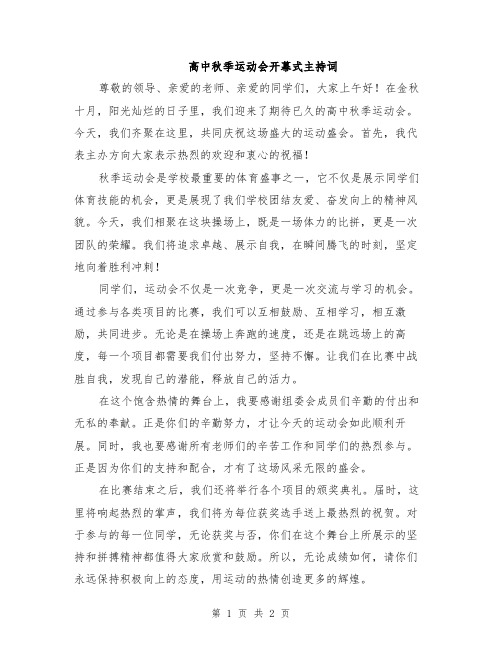 高中秋季运动会开幕式主持词

尊敬的领导、亲爱的老师、亲爱的同学们，大家上午好！在金秋十月，阳光灿烂的日子里，我们迎来了期待已久的高中秋季运动会。今天，我们齐聚在这里，共同庆祝这场盛大的运动盛会。首先，我代表主办方向大家表示热烈的欢迎和衷心的祝福！

秋季运动会是学校最重要的体育盛事之一，它不仅是展示同学们体育技能的机会，更是展现了我们学校团结友爱、奋发向上的精神风貌。今天，我们相聚在这块操场上，既是一场体力的比拼，更是一次团队的荣耀。我们将追求卓越、展示自我，在瞬间腾飞的时刻，坚定地向着胜利冲刺！

同学们，运动会不仅是一次竞争，更是一次交流与学习的机会。通过参与各类项目的比赛，我们可以互相鼓励、互相学习，相互激励，共同进步。无论是在操场上奔跑的速度，还是在跳远场上的高度，每一个项目都需要我们付出努力，坚持不懈。让我们在比赛中战胜自我，发现自己的潜能，释放自己的活力。

在这个饱含热情的舞台上，我要感谢组委会成员们辛勤的付出和无私的奉献。正是你们的辛勤努力，才让今天的运动会如此顺利开展。同时，我也要感谢所有老师们的辛苦工作和同学们的热烈参与。正是因为你们的支持和配合，才有了这场风采无限的盛会。

在比赛结束之后，我们还将举行各个项目的颁奖典礼。届时，这里将响起热烈的掌声，我们将为每位获奖选手送上最热烈的祝贺。对于参与的每一位同学，无论获奖与否，你们在这个舞台上所展示的坚持和拼搏精神都值得大家欣赏和鼓励。所以，无论成绩如何，请你们永远保持积极向上的态度，用运动的热情创造更多的辉煌。

第 1 页 共 2 页